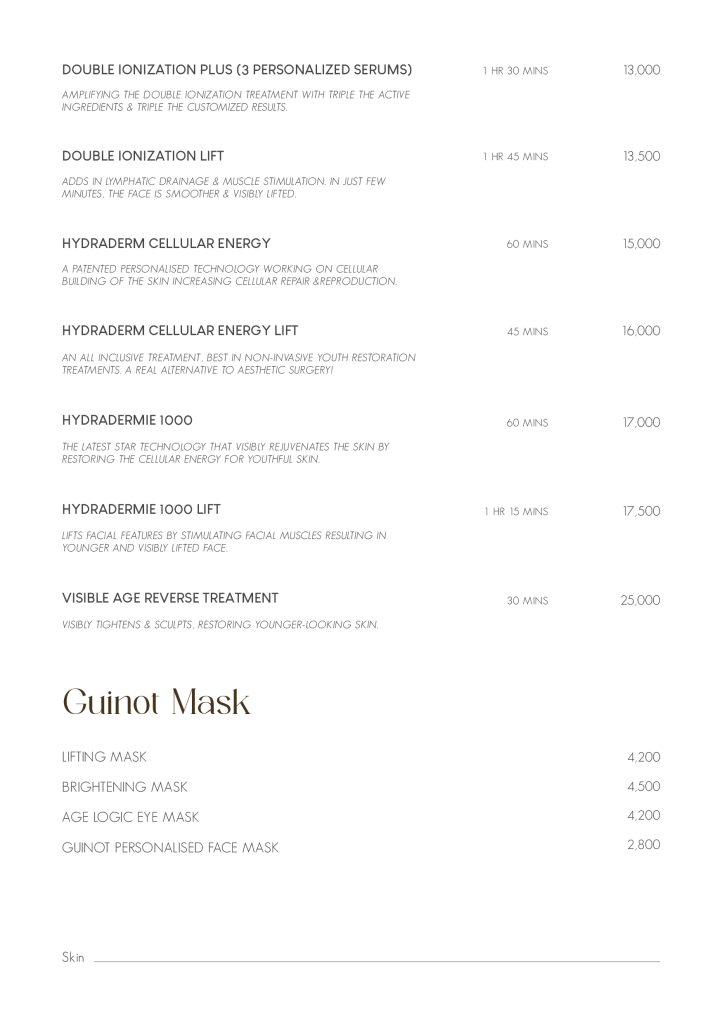 DOUBLE IONIZATION PLUS (3 PERSONALIZED SERUMS) 1 HR 30 MINS 13,000

AMPLIFYING THE DOUBLE IONIZATION TREATMENT WITH TRIPLE THE ACTIVE INGREDIENTS & TRIPLE THE CUSTOMIZED RESULTS.

DOUBLE IONIZATION LIFT 1 HR 45 MINS 13,500

ADDS IN LYMPHATIC DRAINAGE & MUSCLE STIMULATION. IN JUST FEW MINUTES, THE FACE IS SMOOTHER & VISIBLY LIFTED.

HYDRADERM CELLULAR ENERGY 60 MINS 15,000

A PATENTED PERSONALISED TECHNOLOGY WORKING ON CELLULAR BUILDING OF THE SKIN INCREASING CELLULAR REPAIR &REPRODUCTION.

HYDRADERM CELLULAR ENERGY LIFT 45 MINS 16,000

AN ALL INCLUSIVE TREATMENT, BEST IN NON-INVASIVE YOUTH RESTORATION TREATMENTS. A REAL ALTERNATIVE TO AESTHETIC SURGERY!

HYDRADERMIE 1000 60 MINS 17,000

THE LATEST STAR TECHNOLOGY THAT VISIBLY REJUVENATES THE SKIN BY RESTORING THE CELLULAR ENERGY FOR YOUTHFUL SKIN.

HYDRADERMIE 1000 LIFT 1 HR 15 MINS 17,500

LIFTS FACIAL FEATURES BY STIMULATING FACIAL MUSCLES RESULTING IN YOUNGER AND VISIBLY LIFTED FACE.

VISIBLE AGE REVERSE TREATMENT 30 MINS 25,000

VISIBLY TIGHTENS & SCULPTS, RESTORING YOUNGER-LOOKING SKIN.

Guinot Mask

LIFTING MASK 4,200

BRIGHTENING MASK 4,500

AGE LOGIC EYE MASK 4,200

GUINOT PERSONALISED FACE MASK 2,800

Skin